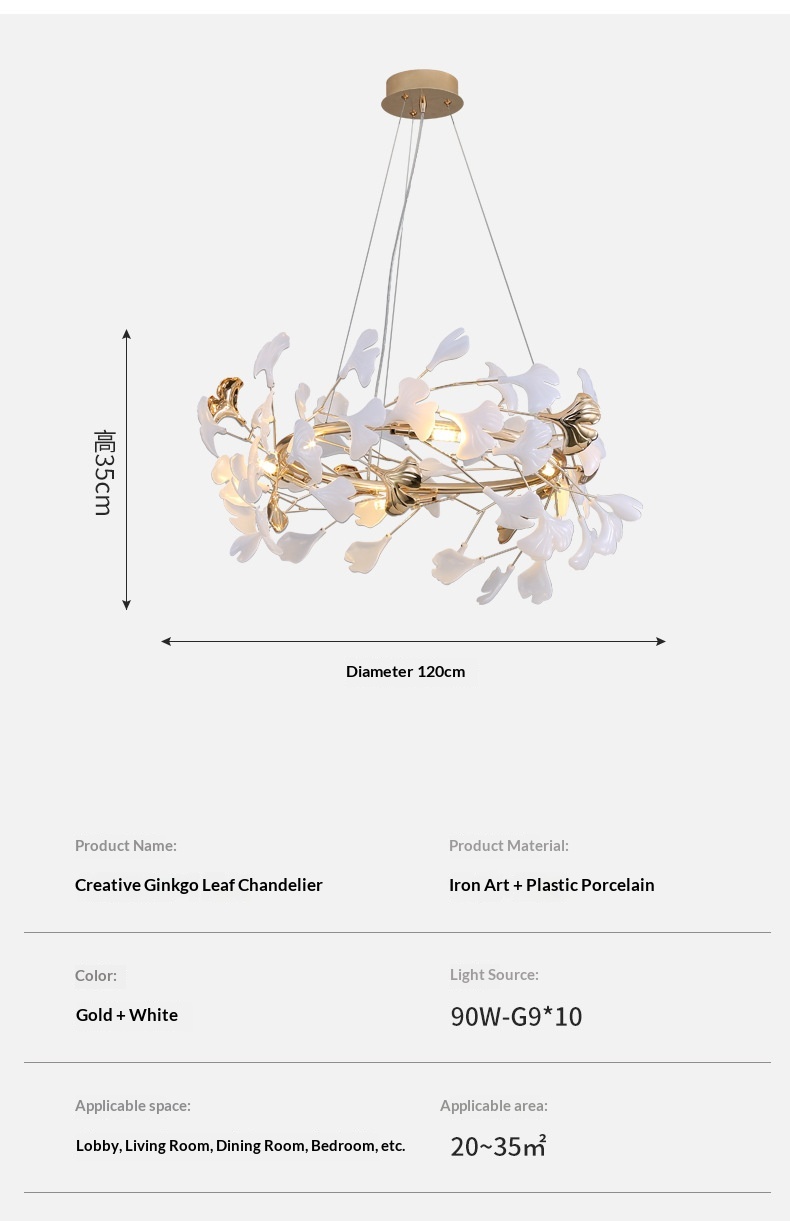 高35cm

Diameter 120cm

Product Name:

Creative Ginkgo Leaf Chandelier

Product Material:

Iron Art + Plastic Porcelain

Color:

Gold + White

Light Source:

90W-G9*10

Applicable space:

Lobby, Living Room, Dining Room, Bedroom, etc.

Applicable area:

20~35㎡